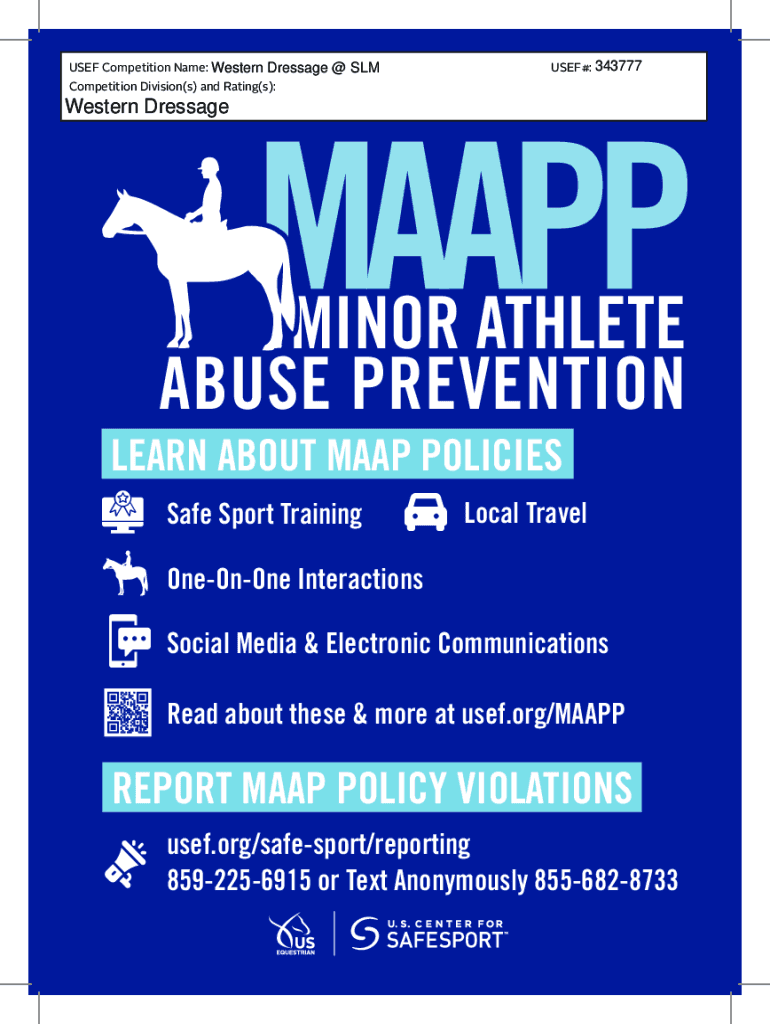 USEF Competition Name: Western Dressage @ SLM USEF #: 343777
Competition Division(s) and Rating(s):
Western Dressage

MAAPP
MINOR ATHLETE ABUSE PREVENTION

LEARN ABOUT MAAP POLICIES

Safe Sport Training

Local Travel

One-On-One Interactions

Social Media & Electronic Communications

Read about these & more at usef.org/MAAPP

REPORT MAAP POLICY VIOLATIONS

usef.org/safe-sport/reporting
859-225-6915 or Text Anonymously 855-682-8733

US EQUESTRIAN

U.S. CENTER FOR SAFESPORT™